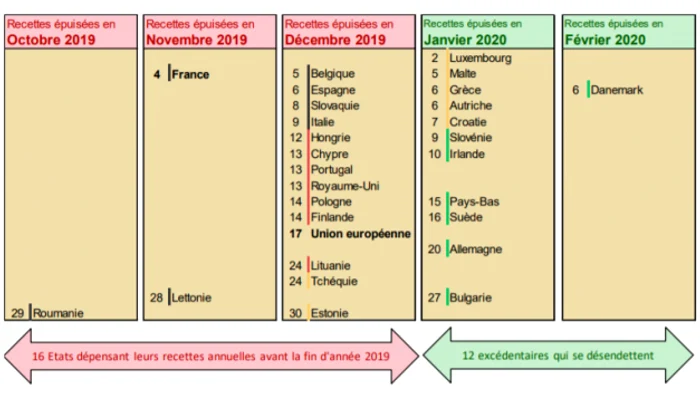 Recettes épuisées en
Octobre 2019

29 Roumanie

Recettes épuisées en
Novembre 2019

4 France

28 Lettonie

Recettes épuisées en
Décembre 2019

5 Belgique
6 Espagne
8 Slovaquie
9 Italie
12 Hongrie
13 Chypre
13 Portugal
13 Royaume-Uni
14 Pologne
14 Finlande
17 Union européenne
24 Lituanie
24 Tchéquie
30 Estonie

Recettes épuisées en
Janvier 2020

2 Luxembourg
5 Malte
6 Grèce
6 Autriche
7 Croatie
9 Slovénie
10 Irlande
15 Pays-Bas
16 Suède
20 Allemagne
27 Bulgarie

Recettes épuisées en
Février 2020

6 Danemark

16 Etats dépensant leurs recettes annuelles avant la fin d'année 2019

12 excédentaires qui se désendettent